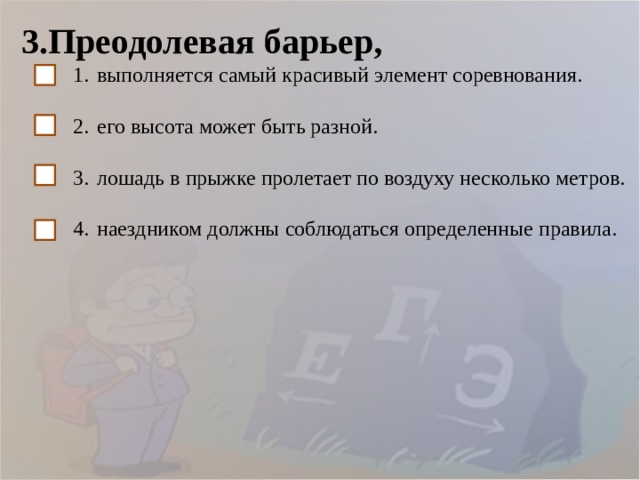 3.Преодолевая барьер,

1. выполняется самый красивый элемент соревнования.

2. его высота может быть разной.

3. лошадь в прыжке пролетает по воздуху несколько метров.

4. наездником должны соблюдаться определенные правила.

Е Г Э